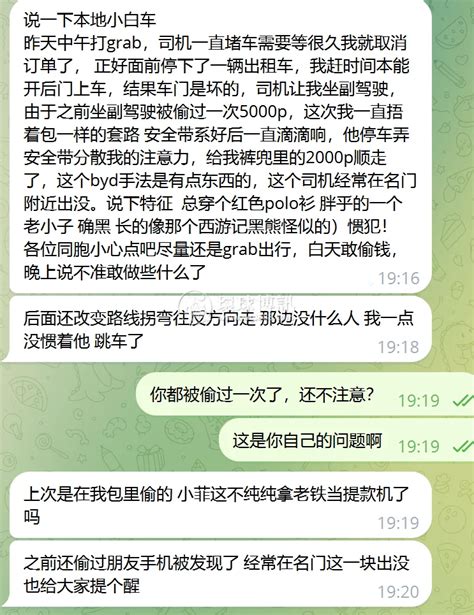 说一下本地小白车
昨天中午打grab，司机一直堵车需要等很久我就取消订单了，正好面前停下了一辆出租车，我赶时间本能开后门上车，结果车门是坏的，司机让我坐副驾驶，由于之前坐副驾驶被偷过一次5000p，这次我一直捂着包一样的套路 安全带系好后一直滴滴响，他停车弄安全带分散我的注意力，给我裤兜里的2000p顺走了，这个byd手法是有点东西的，这个司机经常在名门附近出没。说下特征 总穿个红色polo衫 胖乎的一个老小子 确黑 长的像那个西游记黑熊怪似的）惯犯！
各位同胞小心点吧尽量还是grab出行，白天敢偷钱，晚上说不准敢做些什么了
19:16

后面还改变路线拐弯往反方向走 那边没什么人 我一点没惯着他 跳车了
19:18

你都被偷过一次了，还不注意？
19:19

这是你自己的问题啊
19:19

上次是在我包里偷的 小菲这不纯纯拿老铁当提款机了吗
19:19

之前还偷过朋友手机被发现了 经常在名门这一块出没也给大家提个醒
19:20